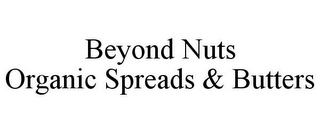 Beyond Nuts
Organic Spreads & Butters